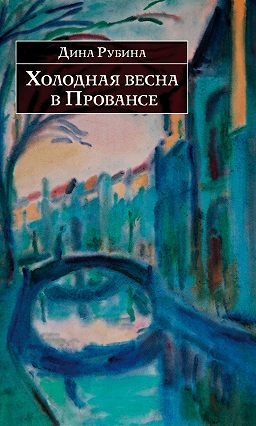 Дина Рубина

Холодная весна в Провансе